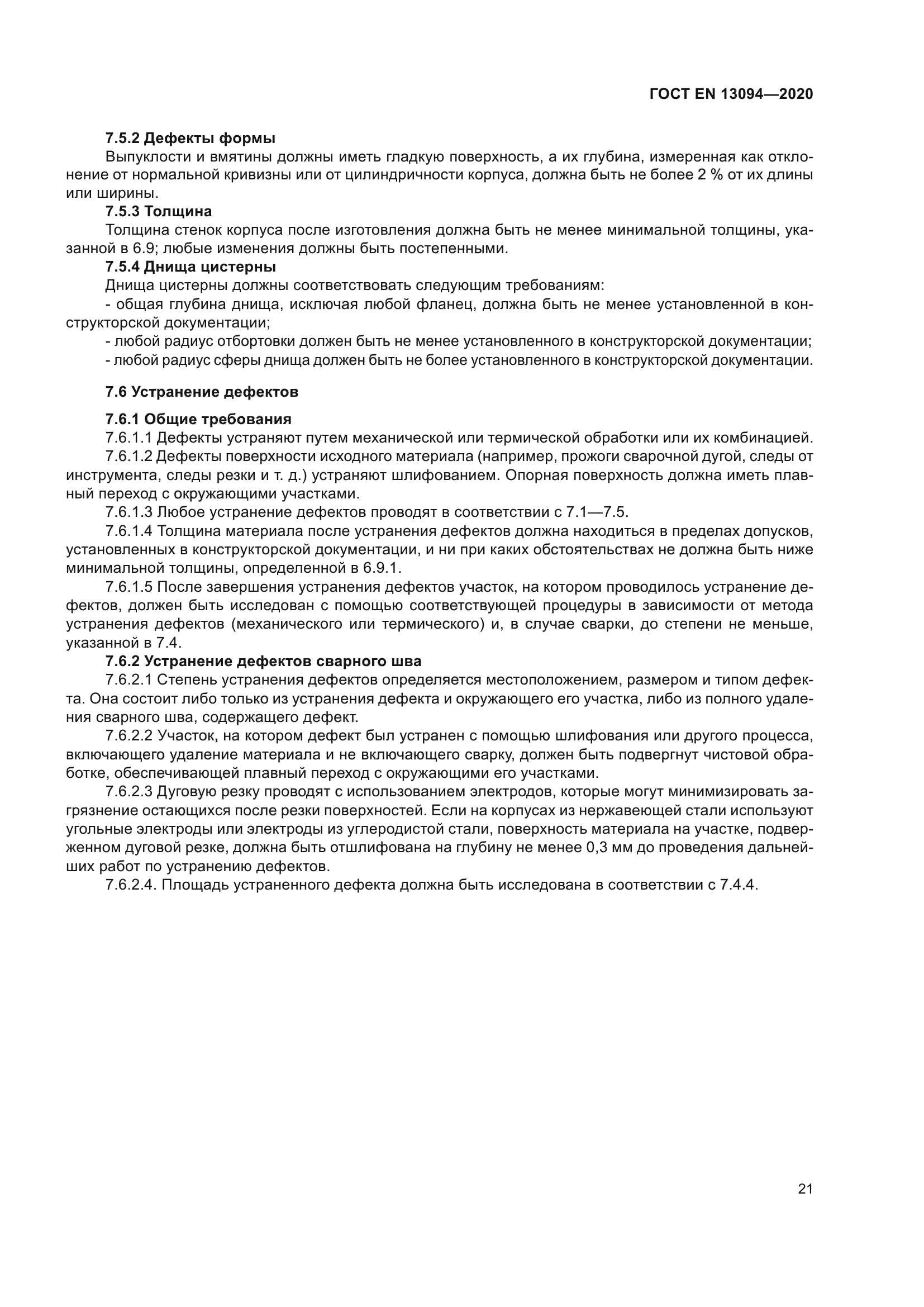 ГОСТ EN 13094—2020

7.5.2 Дефекты формы

Выпуклости и вмятины должны иметь гладкую поверхность, а их глубина, измеренная как отклонение от нормальной кривизны или от цилиндричности корпуса, должна быть не более 2 % от их длины или ширины.

7.5.3 Толщина

Толщина стенок корпуса после изготовления должна быть не менее минимальной толщины, указанной в 6.9; любые изменения должны быть постепенными.

7.5.4 Днища цистерны

Днища цистерны должны соответствовать следующим требованиям:

- общая глубина днища, исключая любой фланец, должна быть не менее установленной в конструкторской документации;

- любой радиус отбортовки должен быть не менее установленного в конструкторской документации;

- любой радиус сферы днища должен быть не более установленного в конструкторской документации.

7.6 Устранение дефектов

7.6.1 Общие требования

7.6.1.1 Дефекты устраняют путем механической или термической обработки или их комбинацией.

7.6.1.2 Дефекты поверхности исходного материала (например, прожоги сварочной дугой, следы от инструмента, следы резки и т. д.) устраняют шлифованием. Опорная поверхность должна иметь плавный переход с окружающими участками.

7.6.1.3 Любое устранение дефектов проводят в соответствии с 7.1—7.5.

7.6.1.4 Толщина материала после устранения дефектов должна находиться в пределах допусков, установленных в конструкторской документации, и ни при каких обстоятельствах не должна быть ниже минимальной толщины, определенной в 6.9.1.

7.6.1.5 После завершения устранения дефектов участок, на котором проводилось устранение дефектов, должен быть исследован с помощью соответствующей процедуры в зависимости от метода устранения дефектов (механического или термического) и, в случае сварки, до степени не меньше, указанной в 7.4.

7.6.2 Устранение дефектов сварного шва

7.6.2.1 Степень устранения дефектов определяется местоположением, размером и типом дефекта. Она состоит либо только из устранения дефекта и окружающего его участка, либо из полного удаления сварного шва, содержащего дефект.

7.6.2.2 Участок, на котором дефект был устранен с помощью шлифования или другого процесса, включающего удаление материала и не включающего сварку, должен быть подвергнут чистовой обработке, обеспечивающей плавный переход с окружающими его участками.

7.6.2.3 Дуговую резку проводят с использованием электродов, которые могут минимизировать загрязнение остающихся после резки поверхностей. Если на корпусах из нержавеющей стали используют угольные электроды или электроды из углеродистой стали, поверхность материала на участке, подверженном дуговой резке, должна быть отшлифована на глубину не менее 0,3 мм до проведения дальнейших работ по устранению дефектов.

7.6.2.4. Площадь устраненного дефекта должна быть исследована в соответствии с 7.4.4.

21